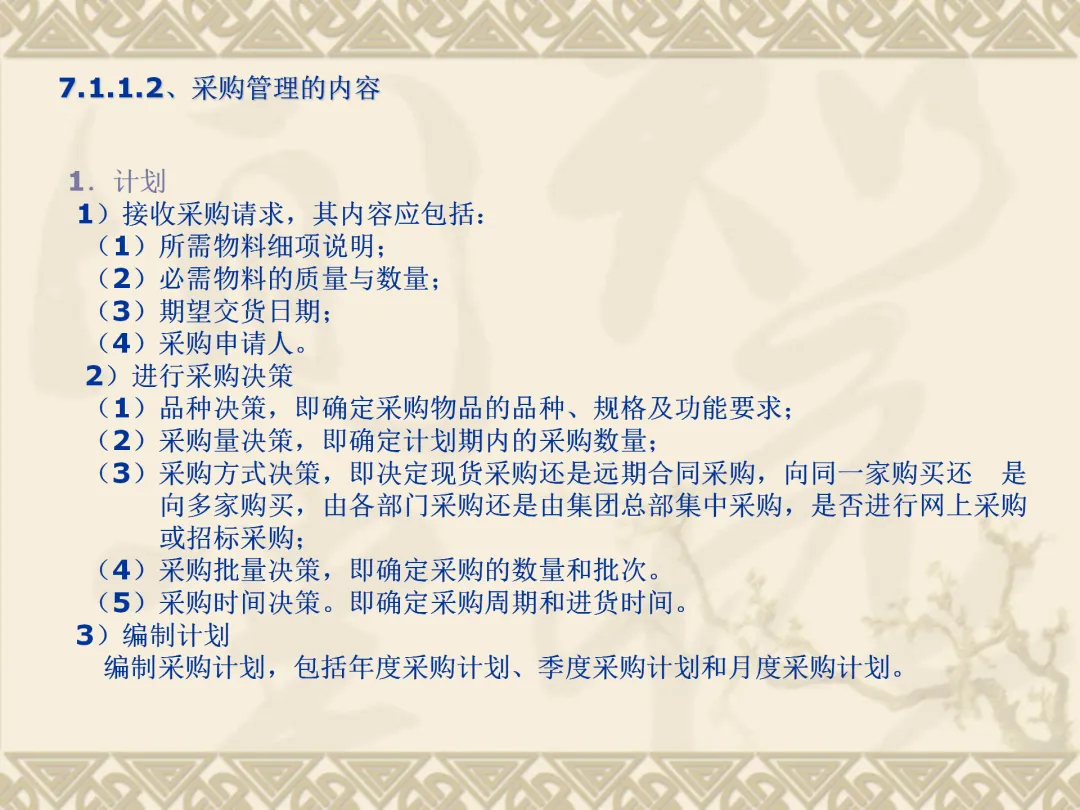 7.1.1.2、采购管理的内容

1．计划

1）接收采购请求，其内容应包括：

（1）所需物料细项说明；

（2）必需物料的质量与数量；

（3）期望交货日期；

（4）采购申请人。

2）进行采购决策

（1）品种决策，即确定采购物品的品种、规格及功能要求；

（2）采购量决策，即确定计划期内的采购数量；

（3）采购方式决策，即决定现货采购还是远期合同采购，向同一家购买还 是向多家购买，由各部门采购还是由集团总部集中采购，是否进行网上采购或招标采购；

（4）采购批量决策，即确定采购的数量和批次。

（5）采购时间决策。即确定采购周期和进货时间。

3）编制计划

编制采购计划，包括年度采购计划、季度采购计划和月度采购计划。